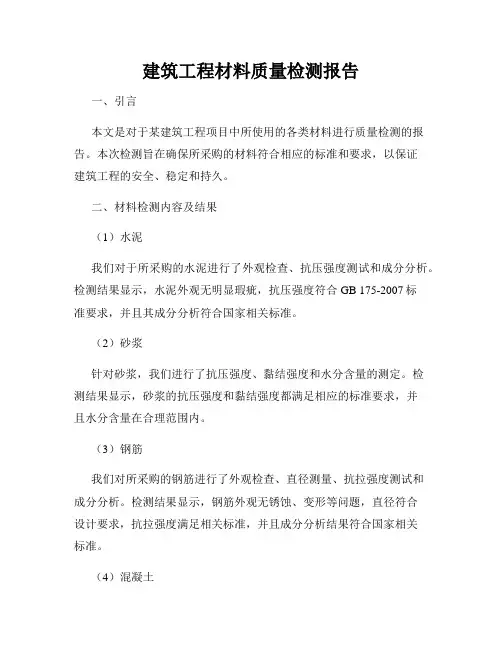 建筑工程材料质量检测报告

一、引言

本文是对于某建筑工程项目中所使用的各类材料进行质量检测的报告。本次检测旨在确保所采购的材料符合相应的标准和要求，以保证建筑工程的安全、稳定和持久。

二、材料检测内容及结果

（1）水泥

我们对于所采购的水泥进行了外观检查、抗压强度测试和成分分析。检测结果显示，水泥外观无明显瑕疵，抗压强度符合 GB 175-2007 标准要求，并且其成分分析符合国家相关标准。

（2）砂浆

针对砂浆，我们进行了抗压强度、黏结强度和水分含量的测定。检测结果显示，砂浆的抗压强度和黏结强度都满足相应的标准要求，并且水分含量在合理范围内。

（3）钢筋

我们对所采购的钢筋进行了外观检查、直径测量、抗拉强度测试和成分分析。检测结果显示，钢筋外观无锈蚀、变形等问题，直径符合设计要求，抗拉强度满足相关标准，并且成分分析结果符合国家相关标准。

（4）混凝土